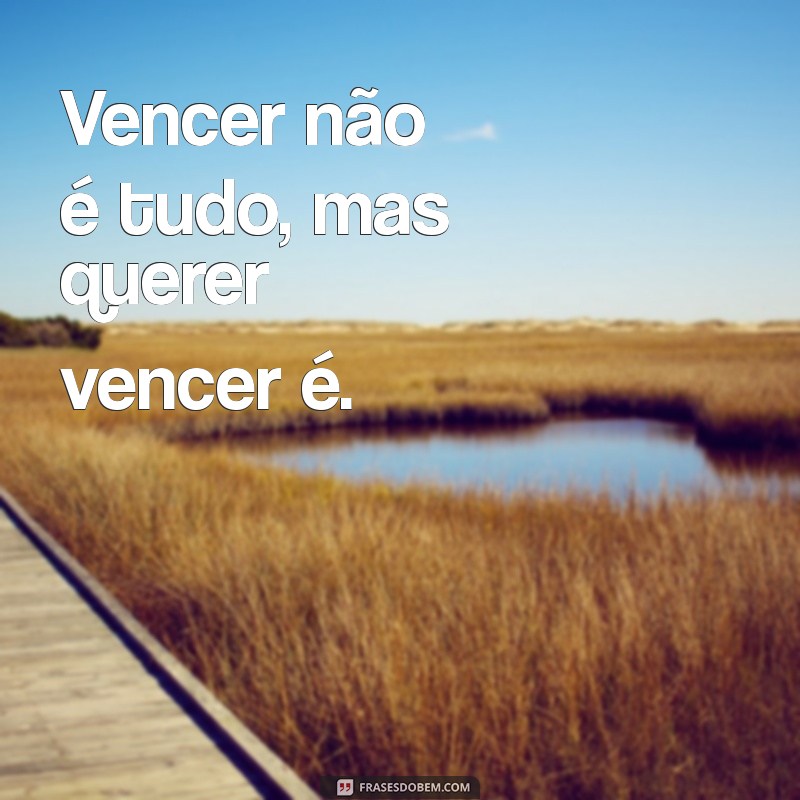 Vencer não é tudo, mas querer vencer é.

FRASESDOBEM.COM